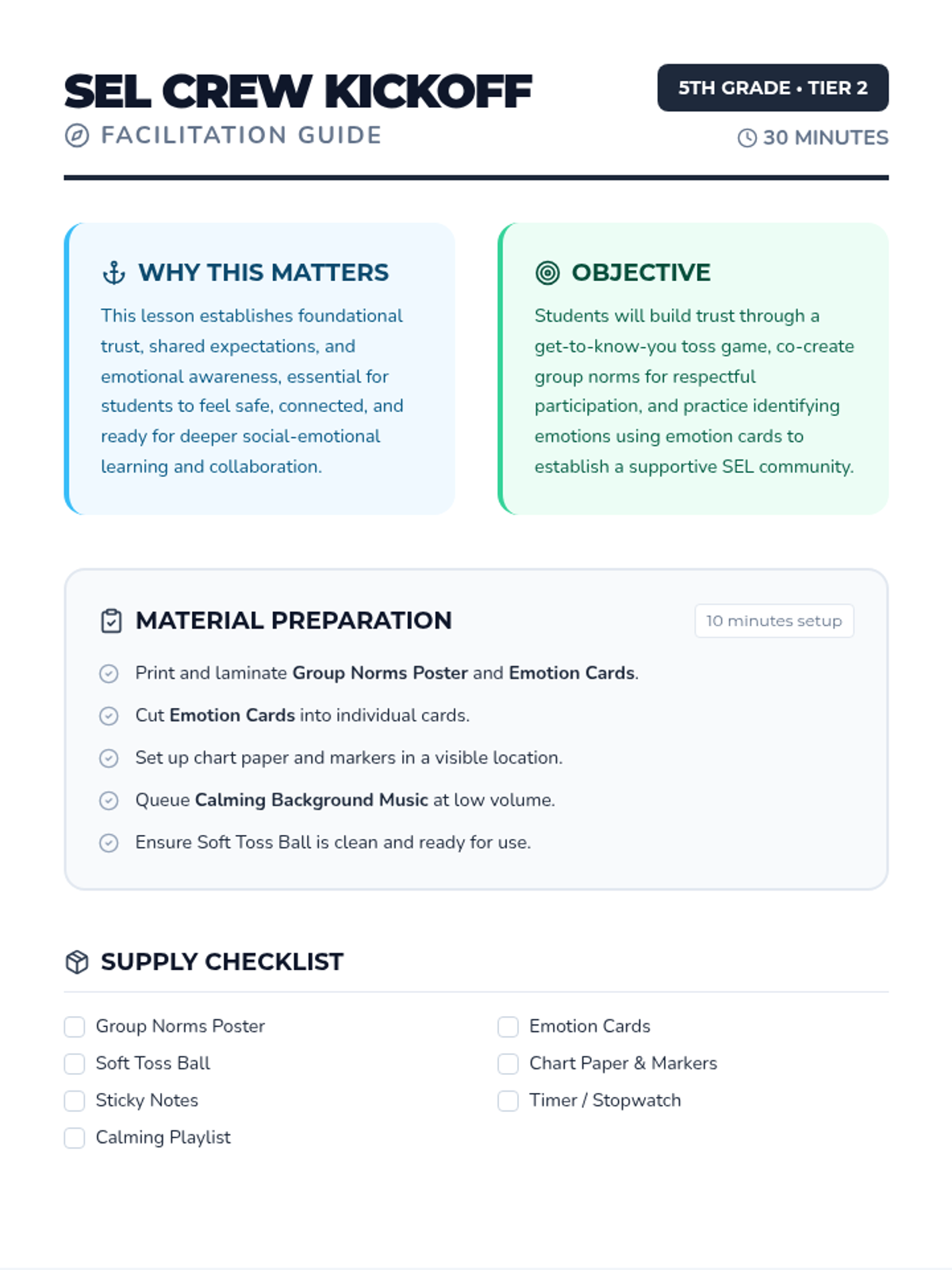 SEL CREW KICKOFF
FACILITATION GUIDE

5TH GRADE • TIER 2
30 MINUTES

WHY THIS MATTERS
This lesson establishes foundational trust, shared expectations, and emotional awareness, essential for students to feel safe, connected, and ready for deeper social-emotional learning and collaboration.

OBJECTIVE
Students will build trust through a get-to-know-you toss game, co-create group norms for respectful participation, and practice identifying emotions using emotion cards to establish a supportive SEL community.

MATERIAL PREPARATION
10 minutes setup
Print and laminate Group Norms Poster and Emotion Cards.
Cut Emotion Cards into individual cards.
Set up chart paper and markers in a visible location.
Queue Calming Background Music at low volume.
Ensure Soft Toss Ball is clean and ready for use.

SUPPLY CHECKLIST
Group Norms Poster
Soft Toss Ball
Sticky Notes
Calming Playlist
Emotion Cards
Chart Paper & Markers
Timer / Stopwatch